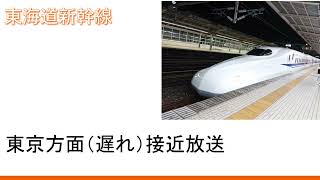 東海道新幹線

東京方面(遅れ)接近放送